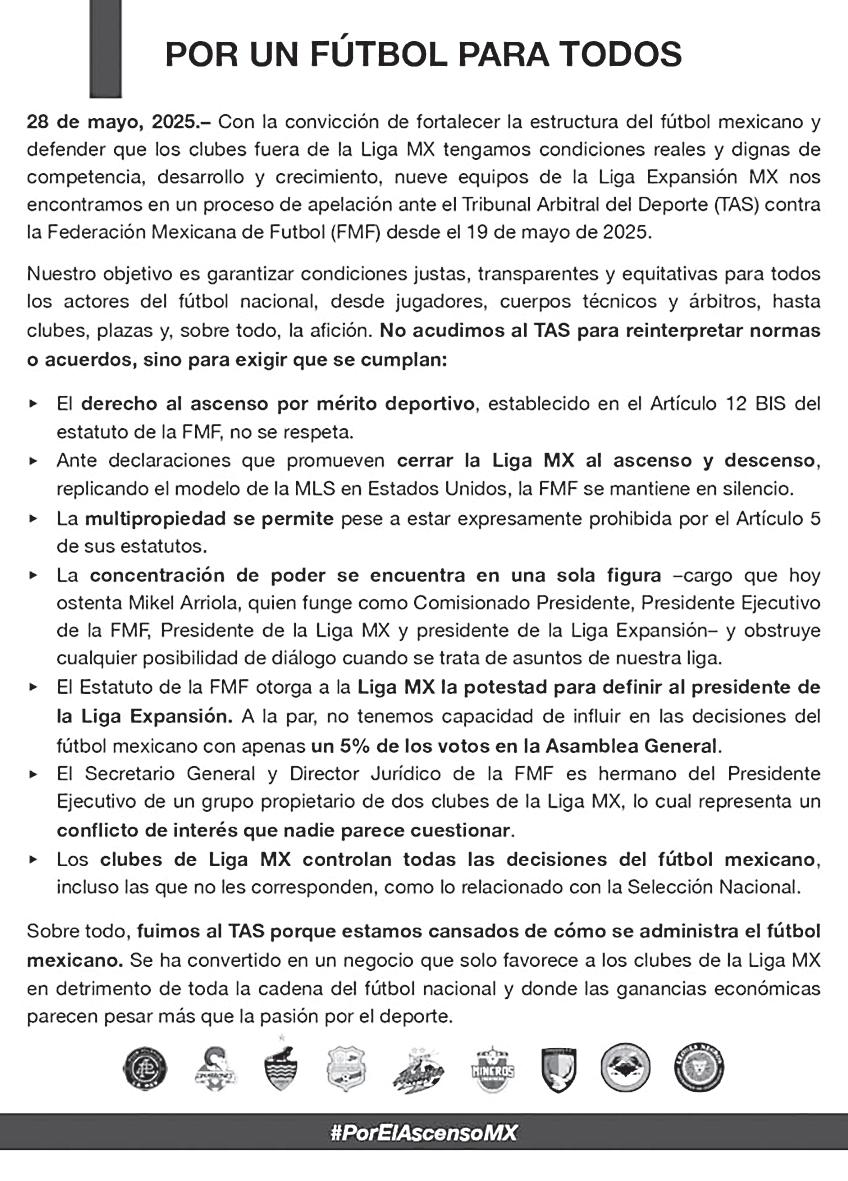 POR UN FÚTBOL PARA TODOS

28 de mayo, 2025.– Con la convicción de fortalecer la estructura del fútbol mexicano y defender que los clubes fuera de la Liga MX tengamos condiciones reales y dignas de competencia, desarrollo y crecimiento, nueve equipos de la Liga Expansión MX nos encontramos en un proceso de apelación ante el Tribunal Arbitral del Deporte (TAS) contra la Federación Mexicana de Futbol (FMF) desde el 19 de mayo de 2025.

Nuestro objetivo es garantizar condiciones justas, transparentes y equitativas para todos los actores del fútbol nacional, desde jugadores, cuerpos técnicos y árbitros, hasta clubes, plazas y, sobre todo, la afición. No acudimos al TAS para reinterpretar normas o acuerdos, sino para exigir que se cumplan:

▸ El derecho al ascenso por mérito deportivo, establecido en el Artículo 12 BIS del estatuto de la FMF, no se respeta.
▸ Ante declaraciones que promueven cerrar la Liga MX al ascenso y descenso, replicando el modelo de la MLS en Estados Unidos, la FMF se mantiene en silencio.
▸ La multipropiedad se permite pese a estar expresamente prohibida por el Artículo 5 de sus estatutos.
▸ La concentración de poder se encuentra en una sola figura –cargo que hoy ostenta Mikel Arriola, quien funge como Comisionado Presidente, Presidente Ejecutivo de la FMF, Presidente de la Liga MX y presidente de la Liga Expansión– y obstruye cualquier posibilidad de diálogo cuando se trata de asuntos de nuestra liga.
▸ El Estatuto de la FMF otorga a la Liga MX la potestad para definir al presidente de la Liga Expansión. A la par, no tenemos capacidad de influir en las decisiones del fútbol mexicano con apenas un 5% de los votos en la Asamblea General.
▸ El Secretario General y Director Jurídico de la FMF es hermano del Presidente Ejecutivo de un grupo propietario de dos clubes de la Liga MX, lo cual representa un conflicto de interés que nadie parece cuestionar.
▸ Los clubes de Liga MX controlan todas las decisiones del fútbol mexicano, incluso las que no les corresponden, como lo relacionado con la Selección Nacional.

Sobre todo, fuimos al TAS porque estamos cansados de cómo se administra el fútbol mexicano. Se ha convertido en un negocio que solo favorece a los clubes de la Liga MX en detrimento de toda la cadena del fútbol nacional y donde las ganancias económicas parecen pesar más que la pasión por el deporte.

MINEROS

#PorElAscensoMX